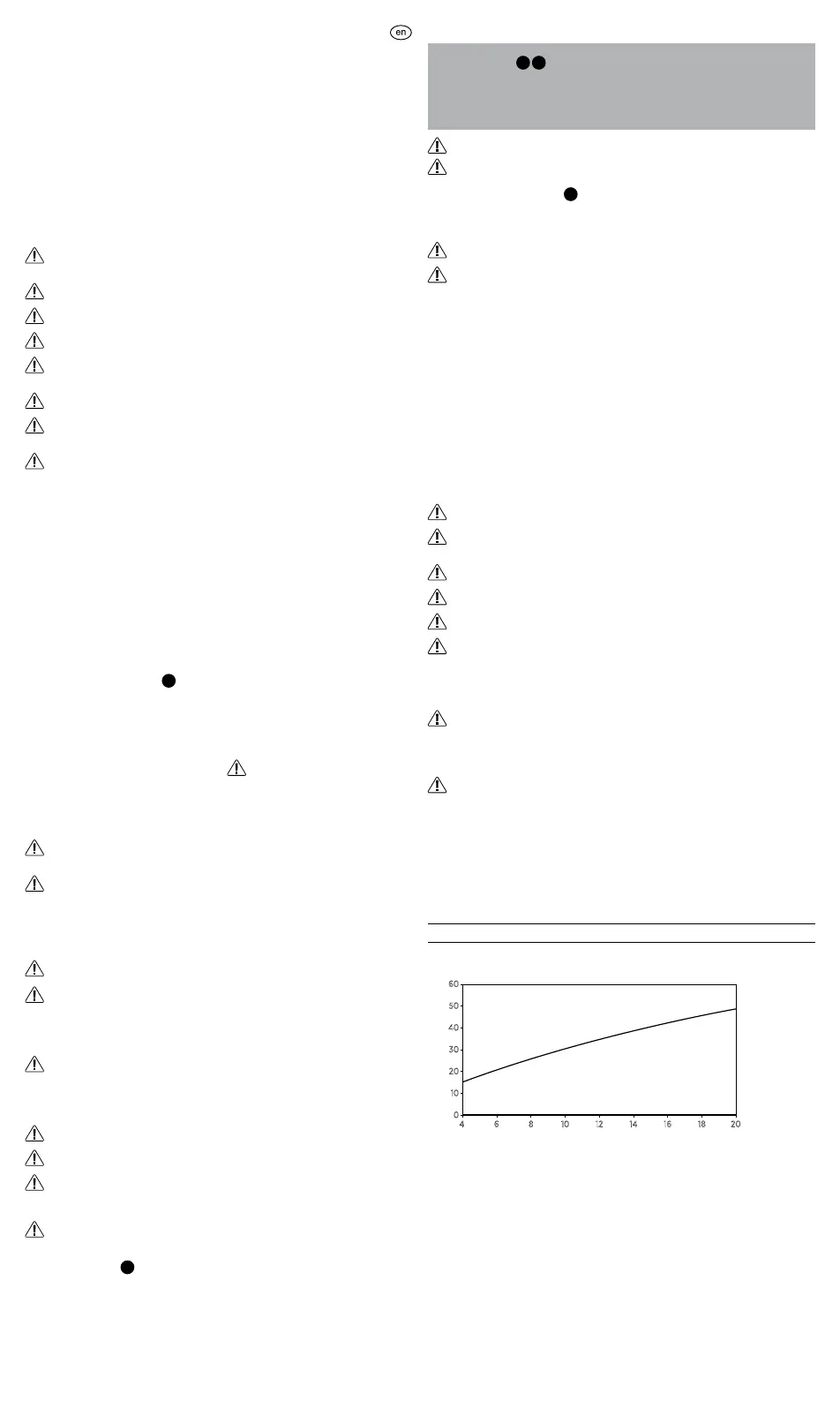 en

60
50
40
30
20
10
0
4 6 8 10 12 14 16 18 20